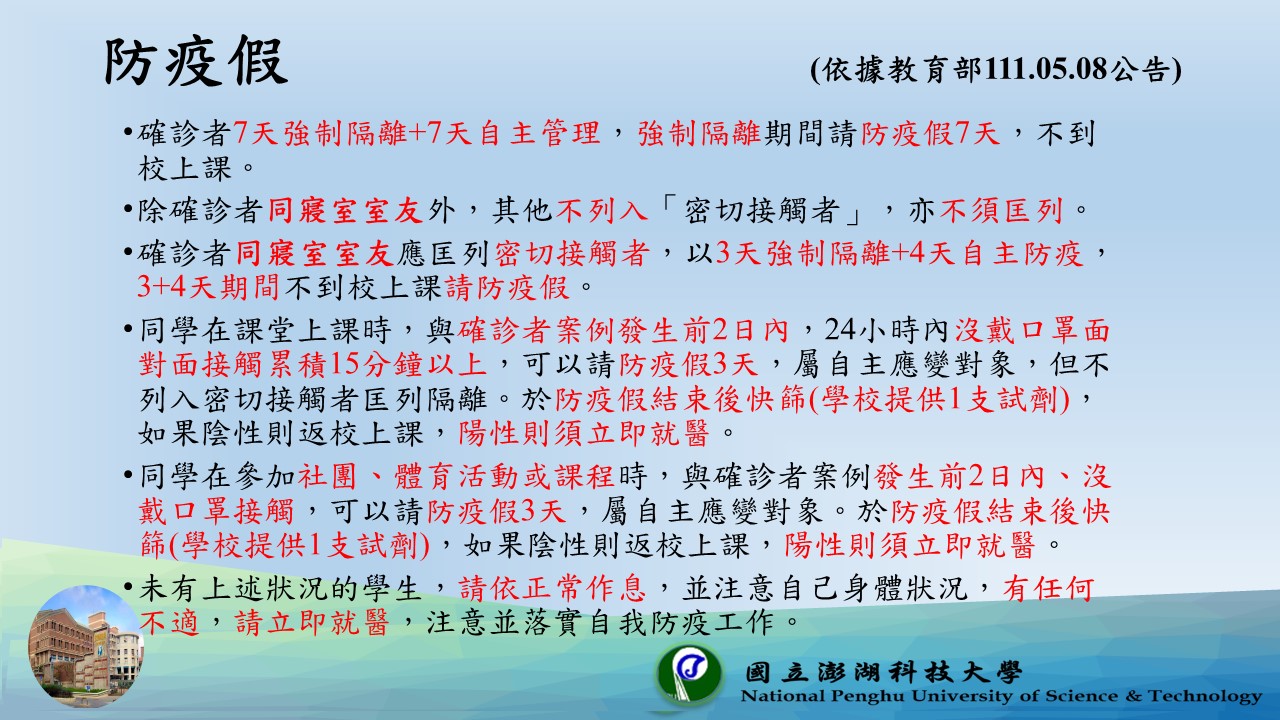 防疫假

(依據教育部111.05.08公告)

•確診者7天強制隔離+7天自主管理，強制隔離期間請防疫假7天，不到校上課。

•除確診者同寢室室友外，其他不列入「密切接觸者」，亦不須匡列。

•確診者同寢室室友應匡列密切接觸者，以3天強制隔離+4天自主防疫，3+4天期間不到校上課請防疫假。

•同學在課堂上課時，與確診者案例發生前2日內，24小時內沒戴口罩面對面接觸累積15分鐘以上，可以請防疫假3天，屬自主應變對象，但不列入密切接觸者匡列隔離。於防疫假結束後快篩(學校提供1支試劑)，如果陰性則返校上課，陽性則須立即就醫。

•同學在參加社團、體育活動或課程時，與確診者案例發生前2日內、沒戴口罩接觸，可以請防疫假3天，屬自主應變對象。於防疫假結束後快篩(學校提供1支試劑)，如果陰性則返校上課，陽性則須立即就醫。

•未有上述狀況的學生，請依正常作息，並注意自己身體狀況，有任何不適，請立即就醫，注意並落實自我防疫工作。

國立澎湖科技大學
National Penghu University of Science & Technology